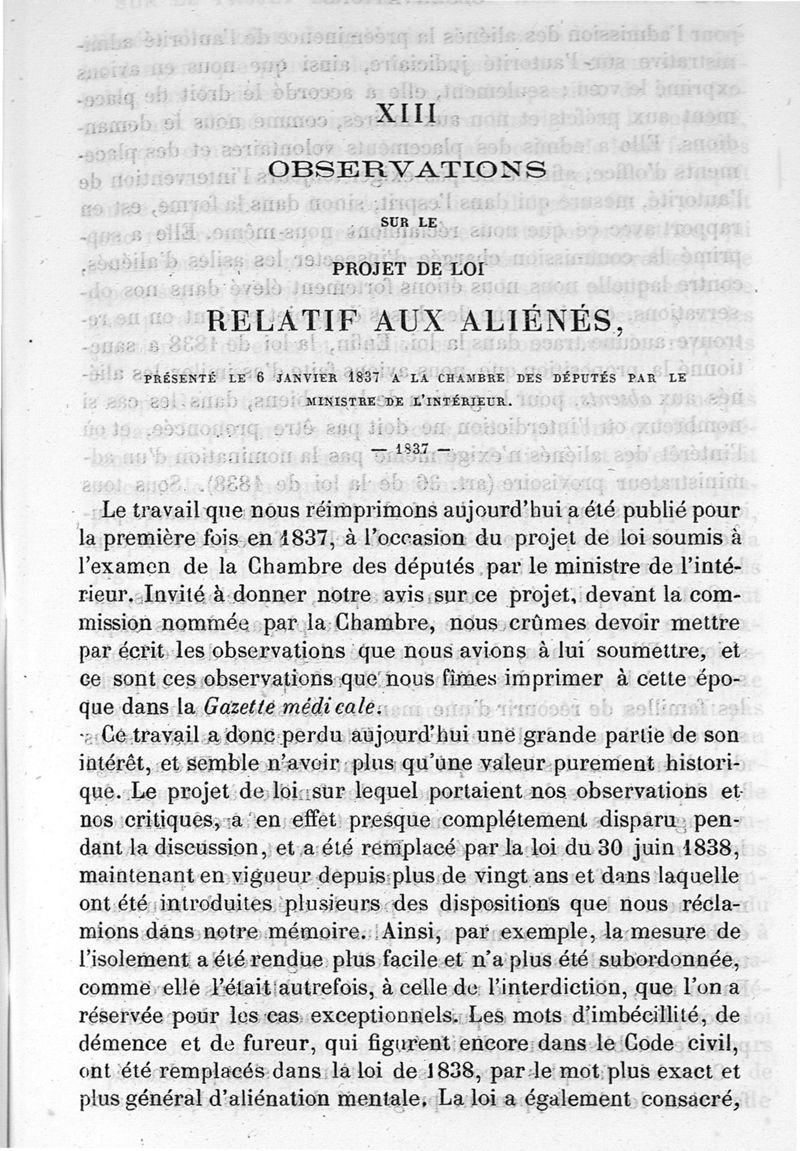 XIII

OBSERVATIONS

SUR LE

PROJET DE LOI

RELATIF AUX ALIÉNÉS,

PRÉSENTÉ LE 6 JANVIER 1837 A LA CHAMBRE DES DÉPUTÉS PAR LE MINISTRE DE L'INTÉRIEUR.

— 1837 —

Le travail que nous réimprimons aujourd'hui a été publié pour la première fois en 1837, à l'occasion du projet de loi soumis à l'examen de la Chambre des députés par le ministre de l'intérieur. Invité à donner notre avis sur ce projet, devant la commission nommée par la Chambre, nous crûmes devoir mettre par écrit les observations que nous avions à lui soumettre, et ce sont ces observations que nous fîmes imprimer à cette époque dans la Gazette médicale.

Ce travail a donc perdu aujourd'hui une grande partie de son intérêt, et semble n'avoir plus qu'une valeur purement historique. Le projet de loi sur lequel portaient nos observations et nos critiques, a en effet presque complétement disparu pendant la discussion, et a été remplacé par la loi du 30 juin 1838, maintenant en vigueur depuis plus de vingt ans et dans laquelle ont été introduites plusieurs des dispositions que nous réclamions dans notre mémoire. Ainsi, par exemple, la mesure de l'isolement a été rendue plus facile et n'a plus été subordonnée, comme elle l'était autrefois, à celle de l'interdiction, que l'on a réservée pour les cas exceptionnels. Les mots d'imbécillité, de démence et de fureur, qui figurent encore dans le Code civil, ont été remplacés dans la loi de 1838, par le mot plus exact et plus général d'aliénation mentale. La loi a également consacré,